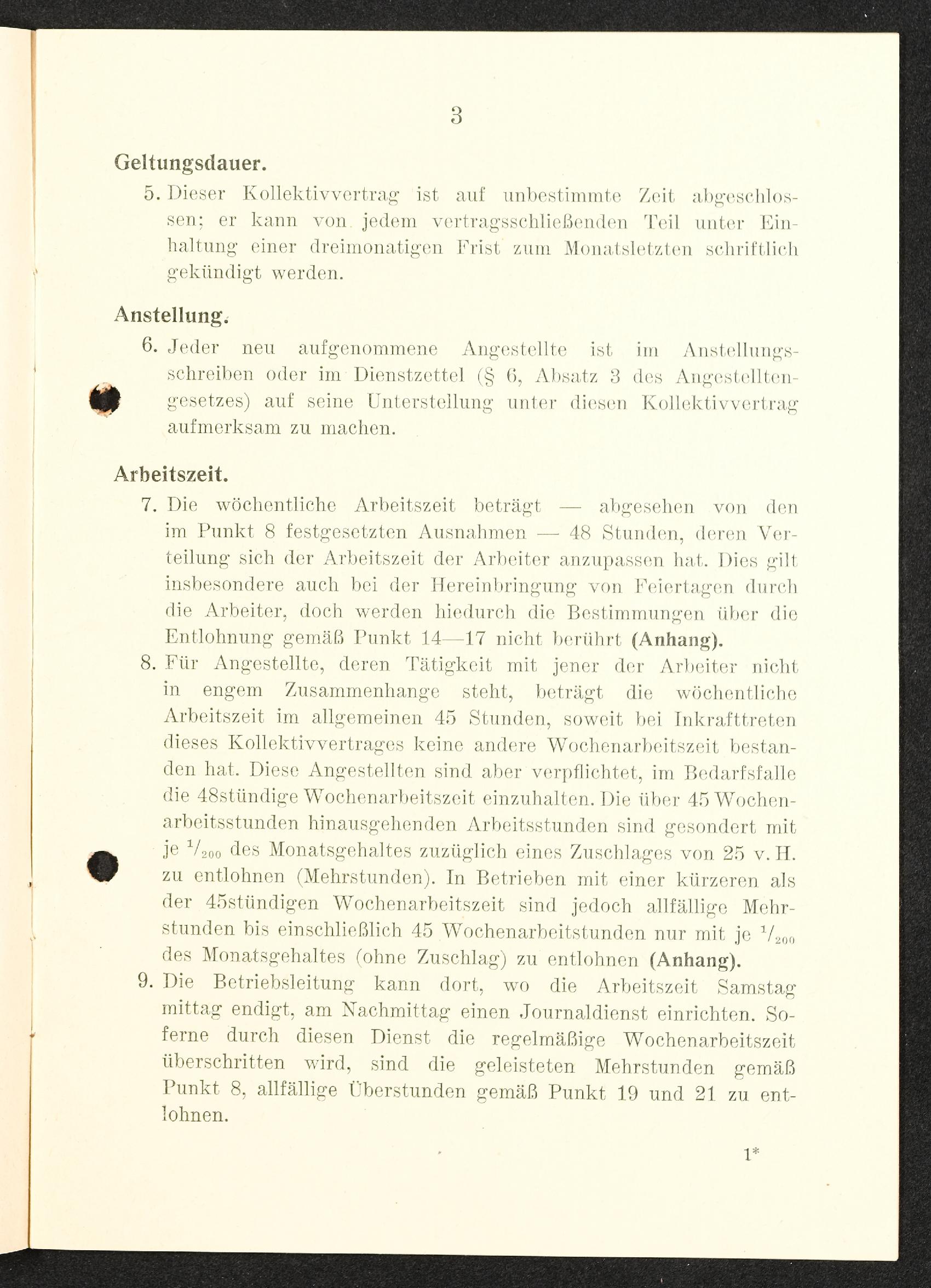 3

Geltungsdauer.

5. Dieser Kollektivvertrag ist auf unbestimmte Zeit abgeschlossen; er kann von jedem vertragsschließenden Teil unter Einhaltung einer dreimonatigen Frist zum Monatsletzten schriftlich gekündigt werden.

Anstellung.

6. Jeder neu aufgenommene Angestellte ist im Anstellungsschreiben oder im Dienstzettel (§ 6, Absatz 3 des Angestelltengesetzes) auf seine Unterstellung unter diesen Kollektivvertrag aufmerksam zu machen.

Arbeitszeit.

7. Die wöchentliche Arbeitszeit beträgt — abgesehen von den im Punkt 8 festgesetzten Ausnahmen — 48 Stunden, deren Verteilung sich der Arbeitszeit der Arbeiter anzupassen hat. Dies gilt insbesondere auch bei der Hereinbringung von Feiertagen durch die Arbeiter, doch werden hiedurch die Bestimmungen über die Entlohnung gemäß Punkt 14—17 nicht berührt (Anhang).

8. Für Angestellte, deren Tätigkeit mit jener der Arbeiter nicht in engem Zusammenhange steht, beträgt die wöchentliche Arbeitszeit im allgemeinen 45 Stunden, soweit bei Inkrafttreten dieses Kollektivvertrages keine andere Wochenarbeitszeit bestanden hat. Diese Angestellten sind aber verpflichtet, im Bedarfsfalle die 48stündige Wochenarbeitszeit einzuhalten. Die über 45 Wochenarbeitsstunden hinausgehenden Arbeitsstunden sind gesondert mit je $^1/_{200}$ des Monatsgehaltes zuzüglich eines Zuschlages von 25 v. H. zu entlohnen (Mehrstunden). In Betrieben mit einer kürzeren als der 45stündigen Wochenarbeitszeit sind jedoch allfällige Mehrstunden bis einschließlich 45 Wochenarbeitstunden nur mit je $^1/_{200}$ des Monatsgehaltes (ohne Zuschlag) zu entlohnen (Anhang).

9. Die Betriebsleitung kann dort, wo die Arbeitszeit Samstag mittag endigt, am Nachmittag einen Journaldienst einrichten. Soferne durch diesen Dienst die regelmäßige Wochenarbeitszeit überschritten wird, sind die geleisteten Mehrstunden gemäß Punkt 8, allfällige Überstunden gemäß Punkt 19 und 21 zu entlohnen.

1*